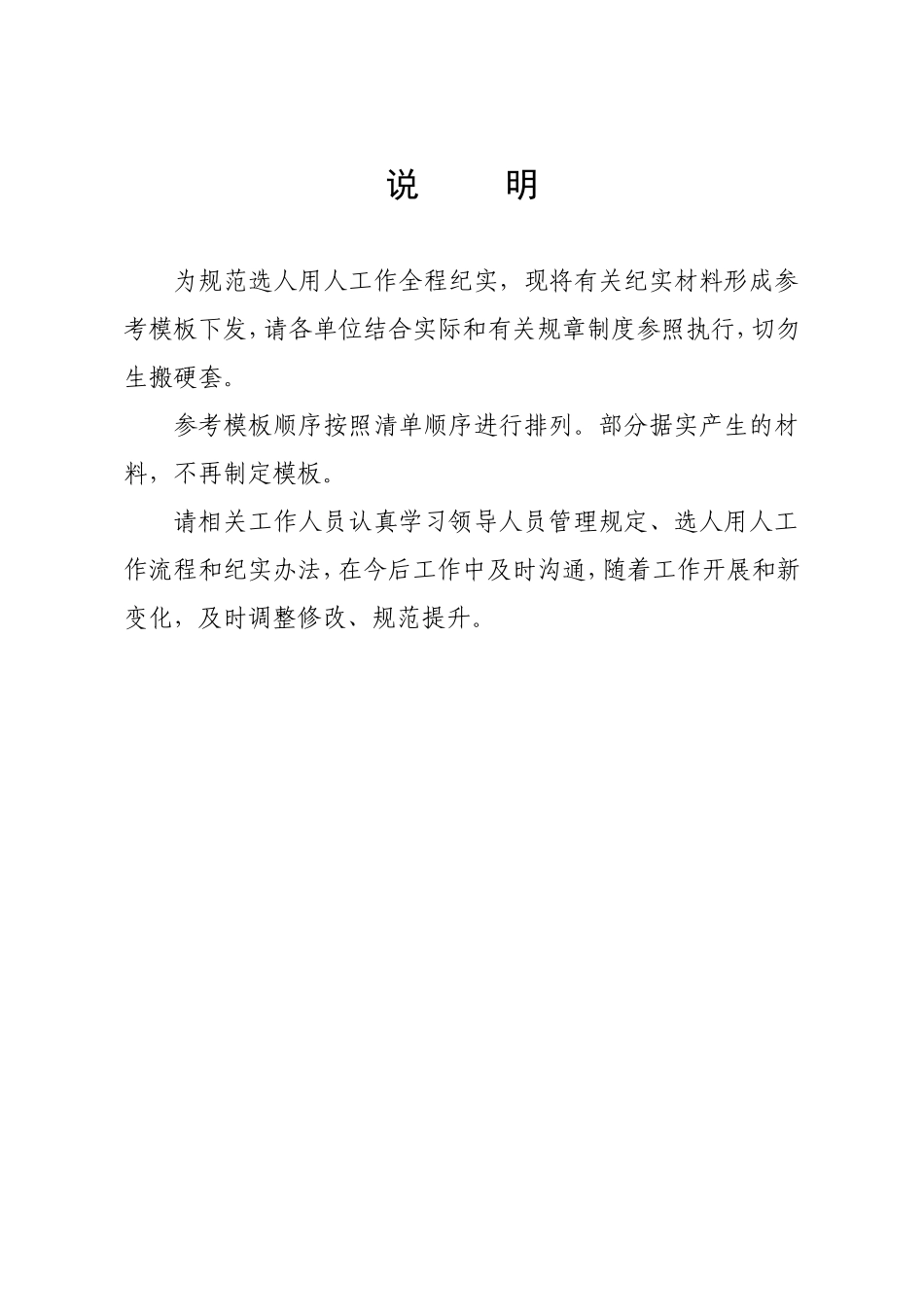 说　明

为规范选人用人工作全程纪实，现将有关纪实材料形成参考模板下发，请各单位结合实际和有关规章制度参照执行，切勿生搬硬套。

参考模板顺序按照清单顺序进行排列。部分据实产生的材料，不再制定模板。

请相关工作人员认真学习领导人员管理规定、选人用人工作流程和纪实办法，在今后工作中及时沟通，随着工作开展和新变化，及时调整修改、规范提升。